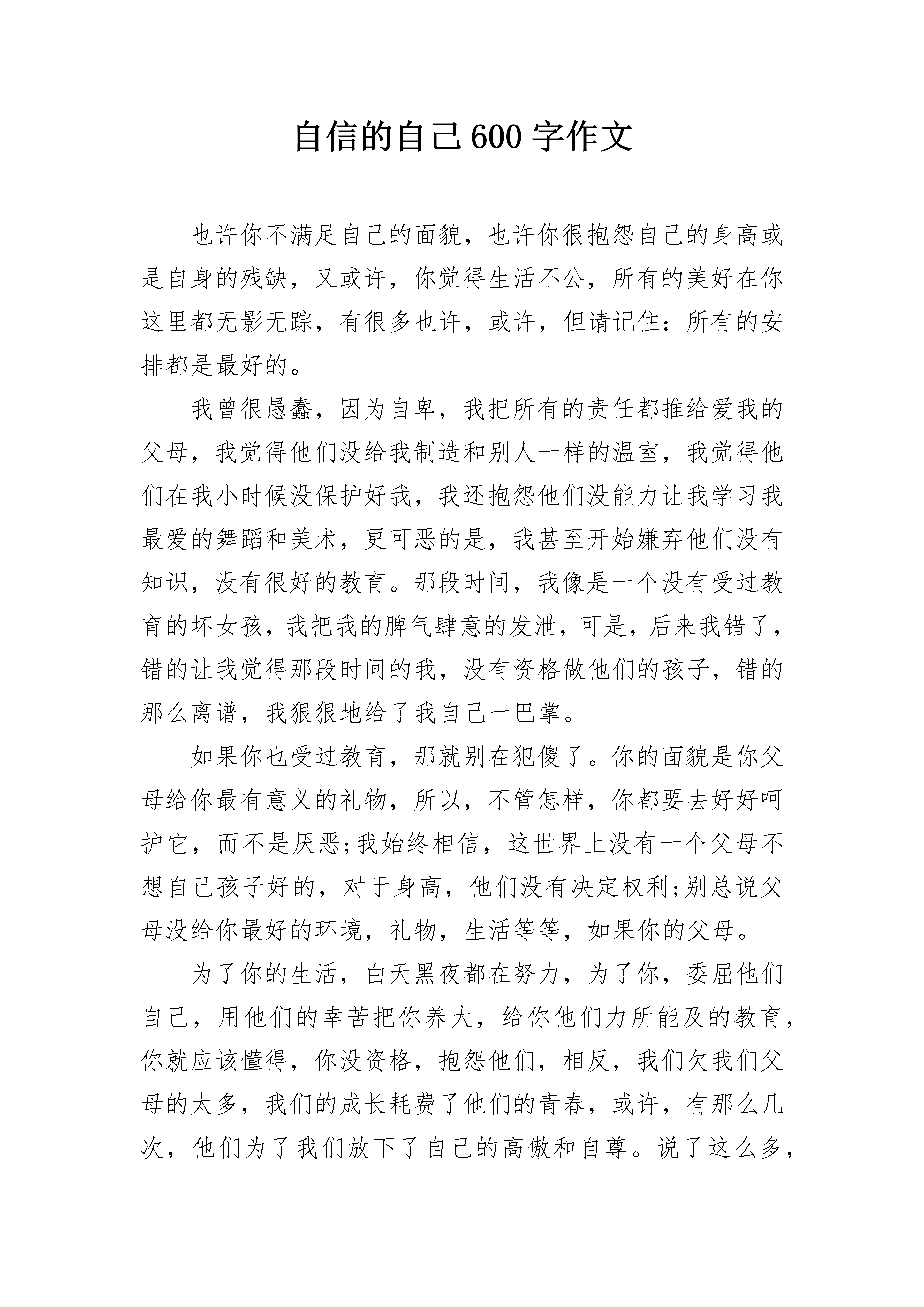 自信的自己600字作文

也许你不满足自己的面貌，也许你很抱怨自己的身高或是自身的残缺，又或许，你觉得生活不公，所有的美好在你这里都无影无踪，有很多也许，或许，但请记住：所有的安排都是最好的。

我曾很愚蠢，因为自卑，我把所有的责任都推给爱我的父母，我觉得他们没给我制造和别人一样的温室，我觉得他们在我小时候没保护好我，我还抱怨他们没能力让我学习我最爱的舞蹈和美术，更可恶的是，我甚至开始嫌弃他们没有知识，没有很好的教育。那段时间，我像是一个没有受过教育的坏女孩，我把我的脾气肆意的发泄，可是，后来我错了，错的让我觉得那段时间的我，没有资格做他们的孩子，错的那么离谱，我狠狠地给了我自己一巴掌。

如果你也受过教育，那就别在犯傻了。你的面貌是你父母给你最有意义的礼物，所以，不管怎样，你都要去好好呵护它，而不是厌恶;我始终相信，这世界上没有一个父母不想自己孩子好的，对于身高，他们没有决定权利;别总说父母没给你最好的环境，礼物，生活等等，如果你的父母。

为了你的生活，白天黑夜都在努力，为了你，委屈他们自己，用他们的幸苦把你养大，给你他们力所能及的教育，你就应该懂得，你没资格，抱怨他们，相反，我们欠我们父母的太多，我们的成长耗费了他们的青春，或许，有那么几次，他们为了我们放下了自己的高傲和自尊。说了这么多，